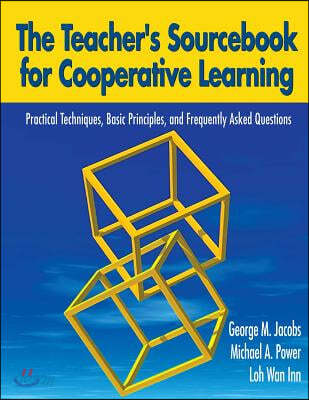 The Teacher's Sourcebook for Cooperative Learning

Practical Techniques, Basic Principles, and Frequently Asked Questions

George M. Jacobs
Michael A. Power
Loh Wan Inn